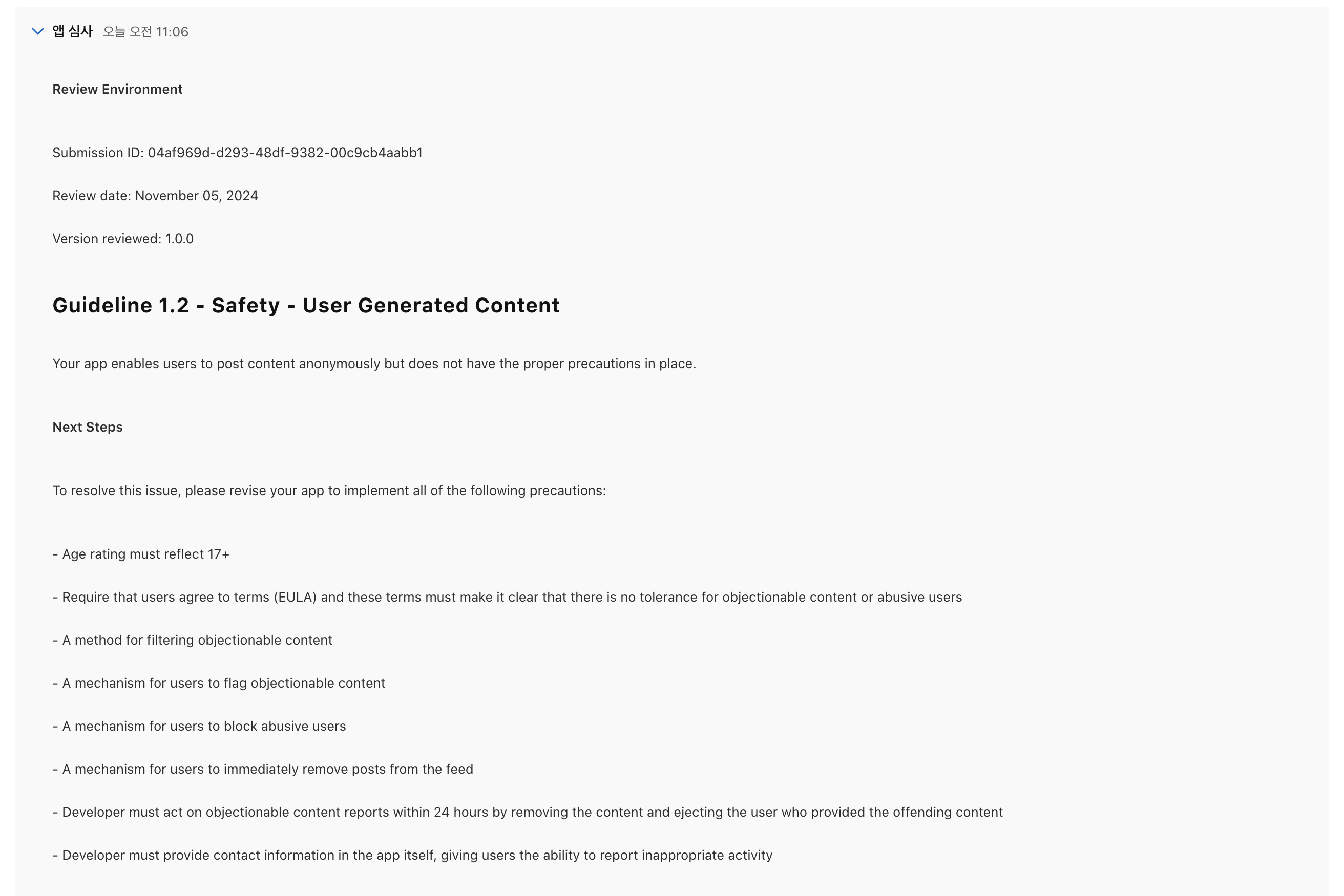 앱 심사 오늘 오전 11:06

Review Environment

Submission ID: 04af969d-d293-48df-9382-00c9cb4aabb1

Review date: November 05, 2024

Version reviewed: 1.0.0

Guideline 1.2 - Safety - User Generated Content

Your app enables users to post content anonymously but does not have the proper precautions in place.

Next Steps

To resolve this issue, please revise your app to implement all of the following precautions:

- Age rating must reflect 17+

- Require that users agree to terms (EULA) and these terms must make it clear that there is no tolerance for objectionable content or abusive users

- A method for filtering objectionable content

- A mechanism for users to flag objectionable content

- A mechanism for users to block abusive users

- A mechanism for users to immediately remove posts from the feed

- Developer must act on objectionable content reports within 24 hours by removing the content and ejecting the user who provided the offending content

- Developer must provide contact information in the app itself, giving users the ability to report inappropriate activity